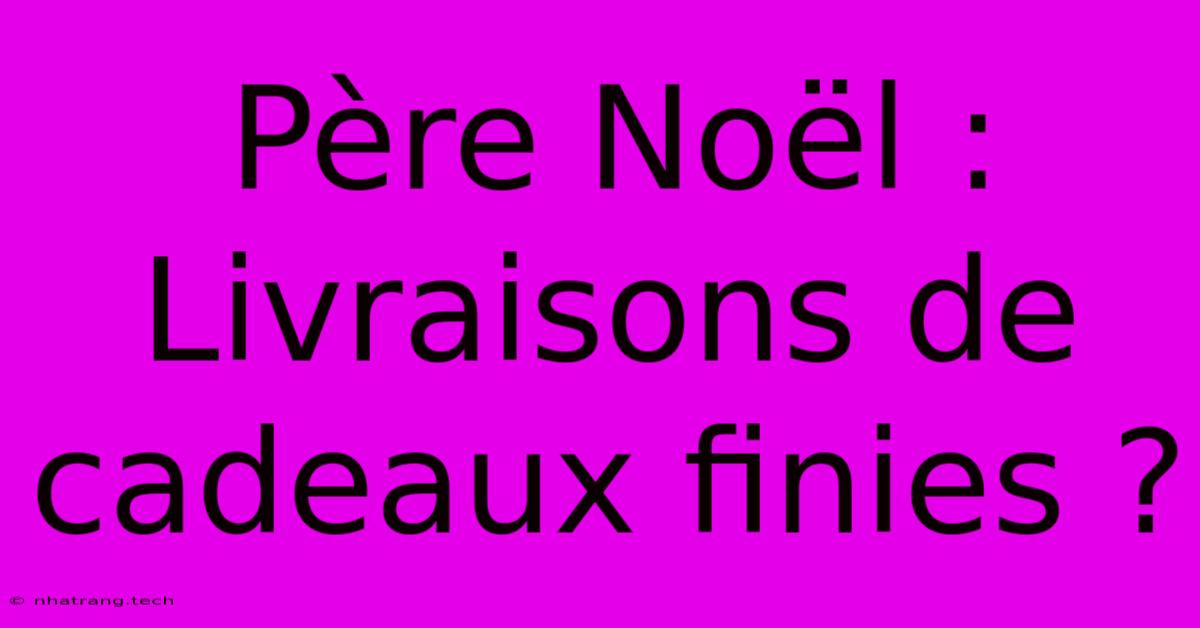 Père Noël : Livraisons de cadeaux finies ?

© nhatrang.tech